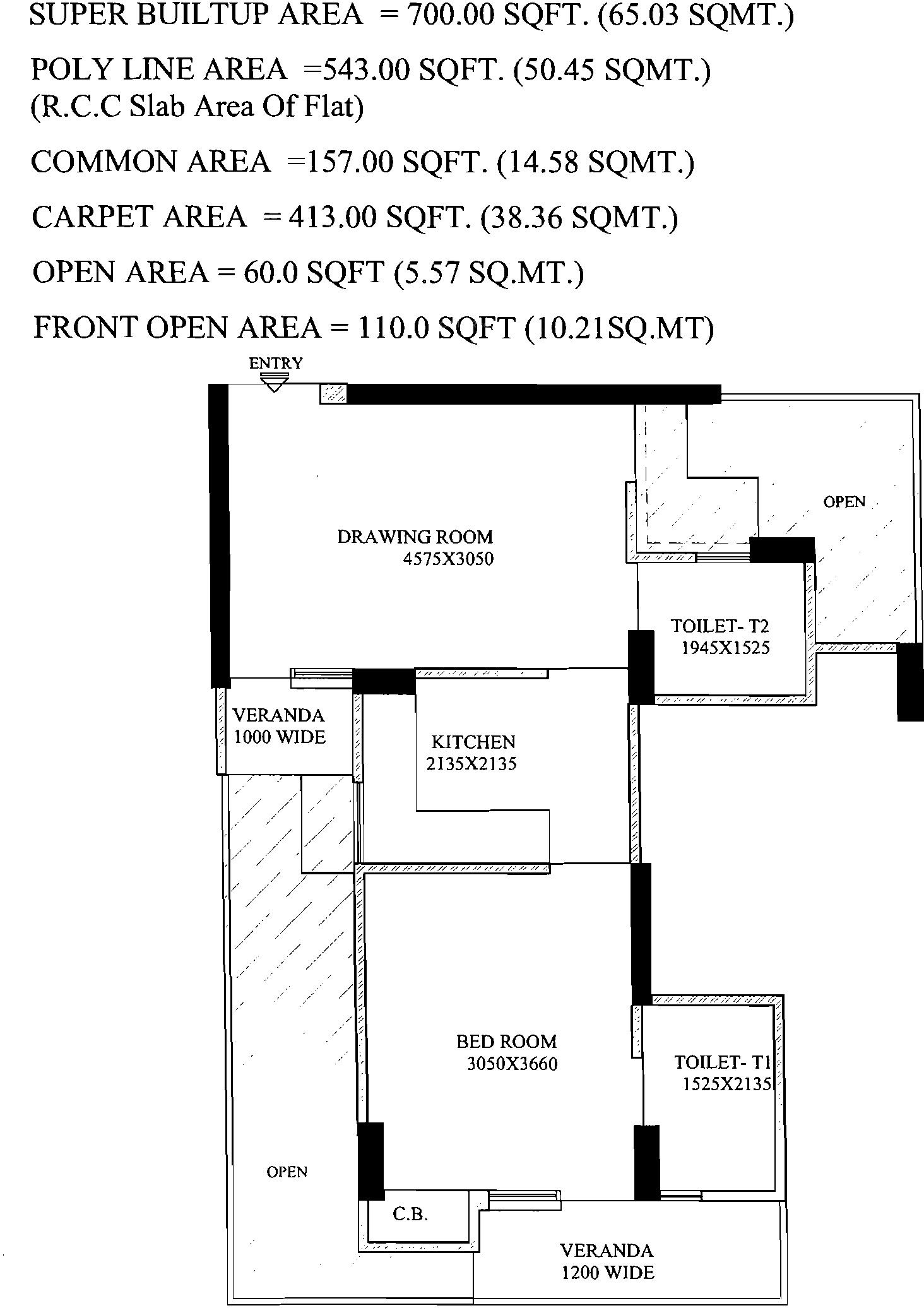 SUPER BUILTUP AREA = 700.00 SQFT. (65.03 SQMT.)

POLY LINE AREA =543.00 SQFT. (50.45 SQMT.)
(R.C.C Slab Area Of Flat)

COMMON AREA =157.00 SQFT. (14.58 SQMT.)

CARPET AREA = 413.00 SQFT. (38.36 SQMT.)

OPEN AREA = 60.0 SQFT (5.57 SQ.MT.)

FRONT OPEN AREA = 110.0 SQFT (10.21SQ.MT)

ENTRY

OPEN

DRAWING ROOM
4575X3050

TOILET- T2
1945X1525

VERANDA
1000 WIDE

KITCHEN
2135X2135

BED ROOM
3050X3660

TOILET- T1
1525X2135

OPEN

C.B.

VERANDA
1200 WIDE